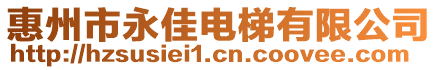 惠州市永佳电梯有限公司
http://hzsusiei1.cn.coovee.com